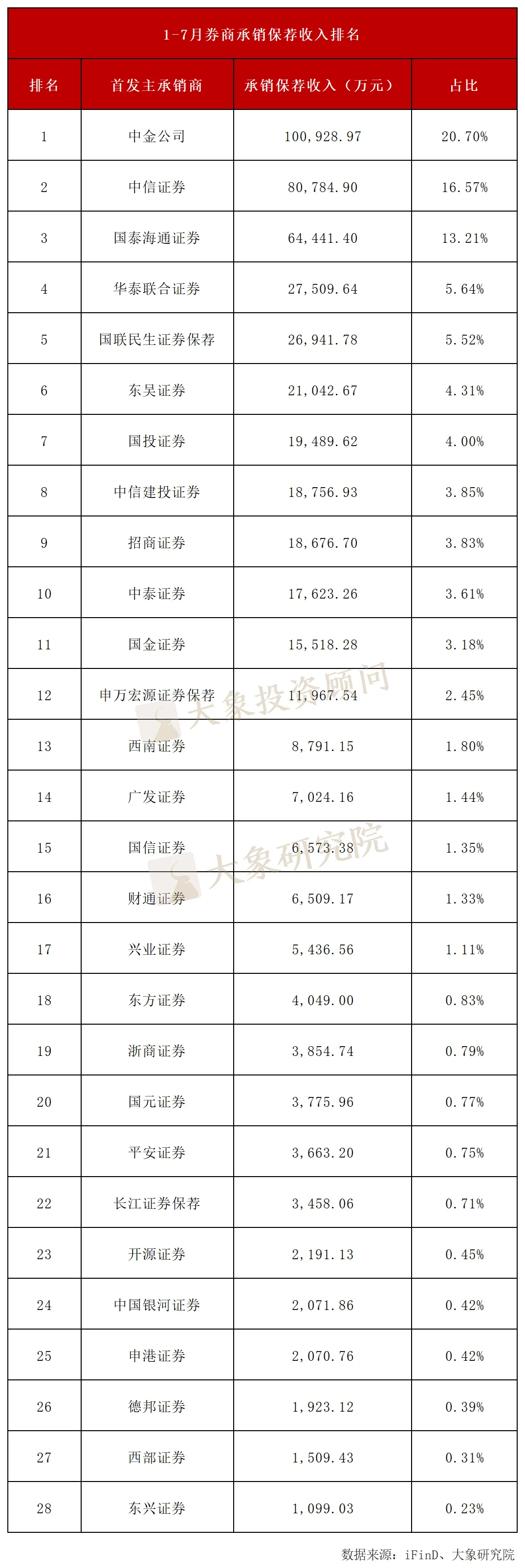 1-7月券商承销保荐收入排名

| 排名 | 首发主承销商 | 承销保荐收入（万元） | 占比 |
|---|---|---|---|
| 1 | 中金公司 | 100,928.97 | 20.70% |
| 2 | 中信证券 | 80,784.90 | 16.57% |
| 3 | 国泰海通证券 | 64,441.40 | 13.21% |
| 4 | 华泰联合证券 | 27,509.64 | 5.64% |
| 5 | 国联民生证券保荐 | 26,941.78 | 5.52% |
| 6 | 东吴证券 | 21,042.67 | 4.31% |
| 7 | 国投证券 | 19,489.62 | 4.00% |
| 8 | 中信建投证券 | 18,756.93 | 3.85% |
| 9 | 招商证券 | 18,676.70 | 3.83% |
| 10 | 中泰证券 | 17,623.26 | 3.61% |
| 11 | 国金证券 | 15,518.28 | 3.18% |
| 12 | 申万宏源证券保荐 | 11,967.54 | 2.45% |
| 13 | 西南证券 | 8,791.15 | 1.80% |
| 14 | 广发证券 | 7,024.16 | 1.44% |
| 15 | 国信证券 | 6,573.38 | 1.35% |
| 16 | 财通证券 | 6,509.17 | 1.33% |
| 17 | 兴业证券 | 5,436.56 | 1.11% |
| 18 | 东方证券 | 4,049.00 | 0.83% |
| 19 | 浙商证券 | 3,854.74 | 0.79% |
| 20 | 国元证券 | 3,775.96 | 0.77% |
| 21 | 平安证券 | 3,663.20 | 0.75% |
| 22 | 长江证券保荐 | 3,458.06 | 0.71% |
| 23 | 开源证券 | 2,191.13 | 0.45% |
| 24 | 中国银河证券 | 2,071.86 | 0.42% |
| 25 | 申港证券 | 2,070.76 | 0.42% |
| 26 | 德邦证券 | 1,923.12 | 0.39% |
| 27 | 西部证券 | 1,509.43 | 0.31% |
| 28 | 东兴证券 | 1,099.03 | 0.23% |

数据来源：iFinD、大象研究院

大象投资顾问

大象研究院